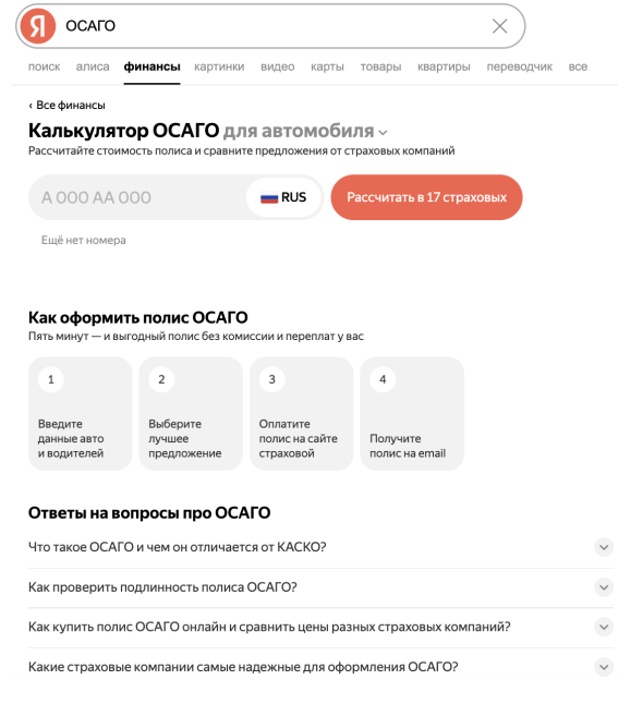 Я ОСАГО

поиск алиса финансы картинки видео карты товары квартиры переводчик все

‹ Все финансы

Калькулятор ОСАГО для автомобиля

Рассчитайте стоимость полиса и сравните предложения от страховых компаний

А 000 АА 000 RUS

Рассчитать в 17 страховых

Ещё нет номера

Как оформить полис ОСАГО

Пять минут — и выгодный полис без комиссии и переплат у вас

1 Введите данные авто и водителей

2 Выберите лучшее предложение

3 Оплатите полис на сайте страховой

4 Получите полис на email

Ответы на вопросы про ОСАГО

Что такое ОСАГО и чем он отличается от КАСКО?

Как проверить подлинность полиса ОСАГО?

Как купить полис ОСАГО онлайн и сравнить цены разных страховых компаний?

Какие страховые компании самые надежные для оформления ОСАГО?